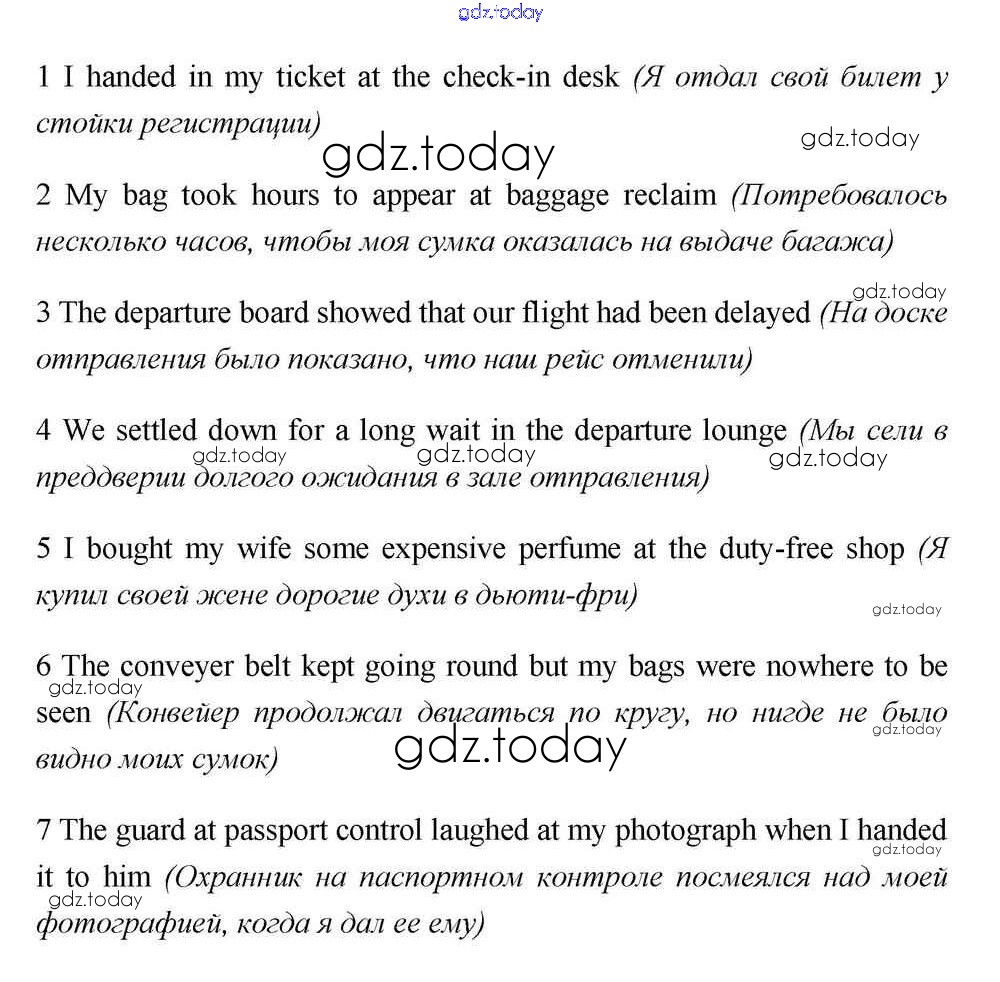 gdz.today

1 I handed in my ticket at the check-in desk (Я отдал свой билет у стойки регистрации)

gdz.today
gdz.today

2 My bag took hours to appear at baggage reclaim (Потребовалось несколько часов, чтобы моя сумка оказалась на выдаче багажа)

gdz.today

3 The departure board showed that our flight had been delayed (На доске отправления было показано, что наш рейс отменили)

4 We settled down for a long wait in the departure lounge (Мы сели в преддверии долгого ожидания в зале отправления)

gdz.today gdz.today gdz.today

5 I bought my wife some expensive perfume at the duty-free shop (Я купил своей жене дорогие духи в дьюти-фри)

gdz.today

6 The conveyer belt kept going round but my bags were nowhere to be seen (Конвейер продолжал двигаться по кругу, но нигде не было видно моих сумок)

gdz.today gdz.today gdz.today

7 The guard at passport control laughed at my photograph when I handed it to him (Охранник на паспортном контроле посмеялся над моей фотографией, когда я дал ее ему)

gdz.today gdz.today